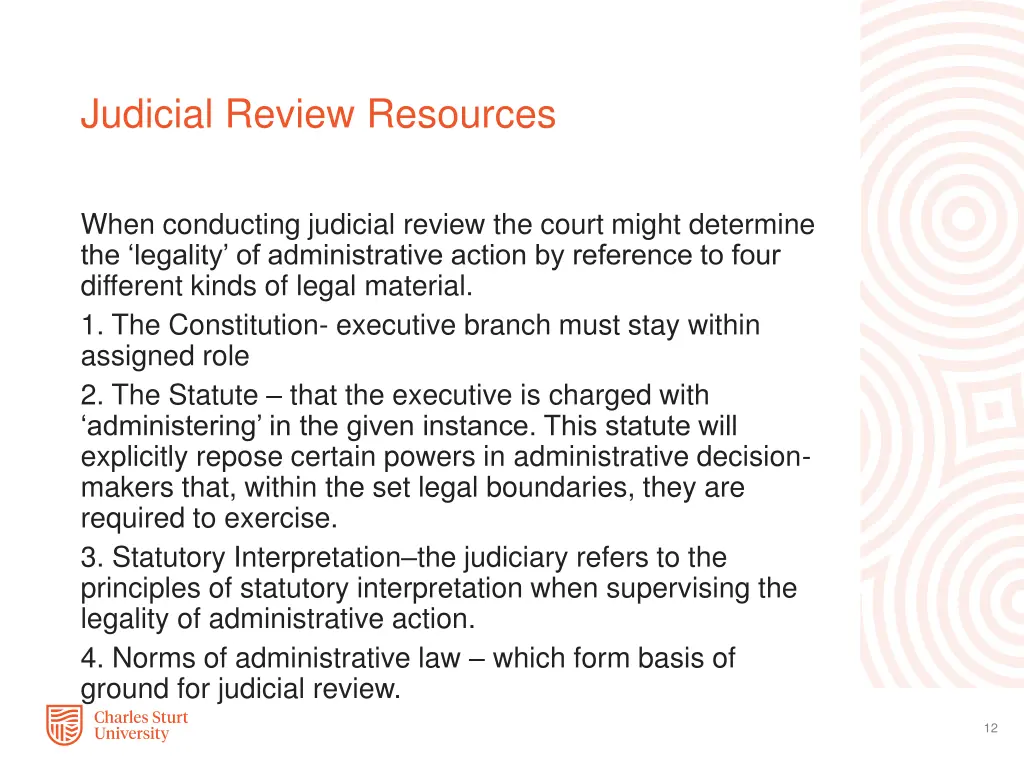 Judicial Review Resources

When conducting judicial review the court might determine the ‘legality’ of administrative action by reference to four different kinds of legal material.

1. The Constitution- executive branch must stay within assigned role

2. The Statute – that the executive is charged with ‘administering’ in the given instance. This statute will explicitly repose certain powers in administrative decision-makers that, within the set legal boundaries, they are required to exercise.

3. Statutory Interpretation–the judiciary refers to the principles of statutory interpretation when supervising the legality of administrative action.

4. Norms of administrative law – which form basis of ground for judicial review.

Charles Sturt University

12